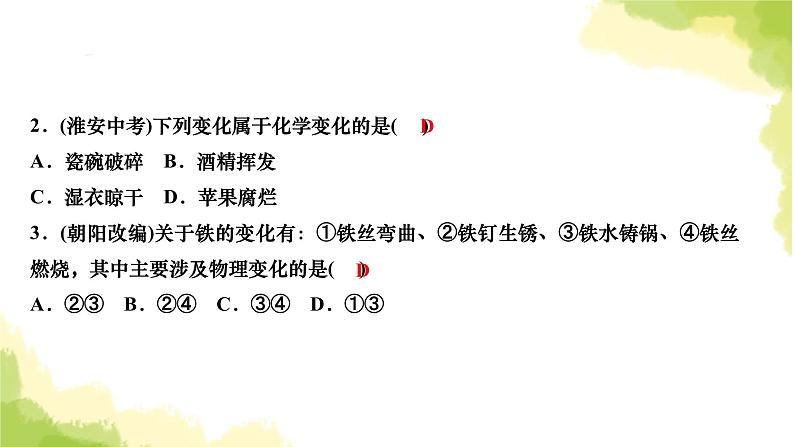 2．(淮安中考)下列变化属于化学变化的是(　D　)
A．瓷碗破碎　B．酒精挥发
C．湿衣晾干　D．苹果腐烂
3．(朝阳改编)关于铁的变化有：①铁丝弯曲、②铁钉生锈、③铁水铸锅、④铁丝燃烧，其中主要涉及物理变化的是(　D　)
A．②③　B．②④　C．③④　D．①③